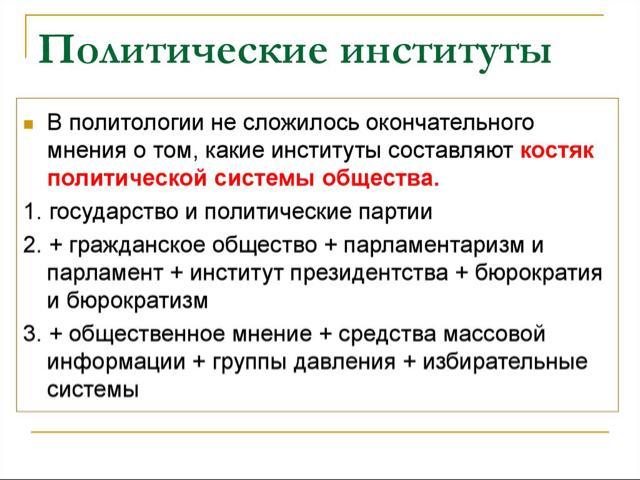 Политические институты

В политологии не сложилось окончательного мнения о том, какие институты составляют костяк политической системы общества.

1. государство и политические партии

2. + гражданское общество + парламентаризм и парламент + институт президентства + бюрократия и бюрократизм

3. + общественное мнение + средства массовой информации + группы давления + избирательные системы